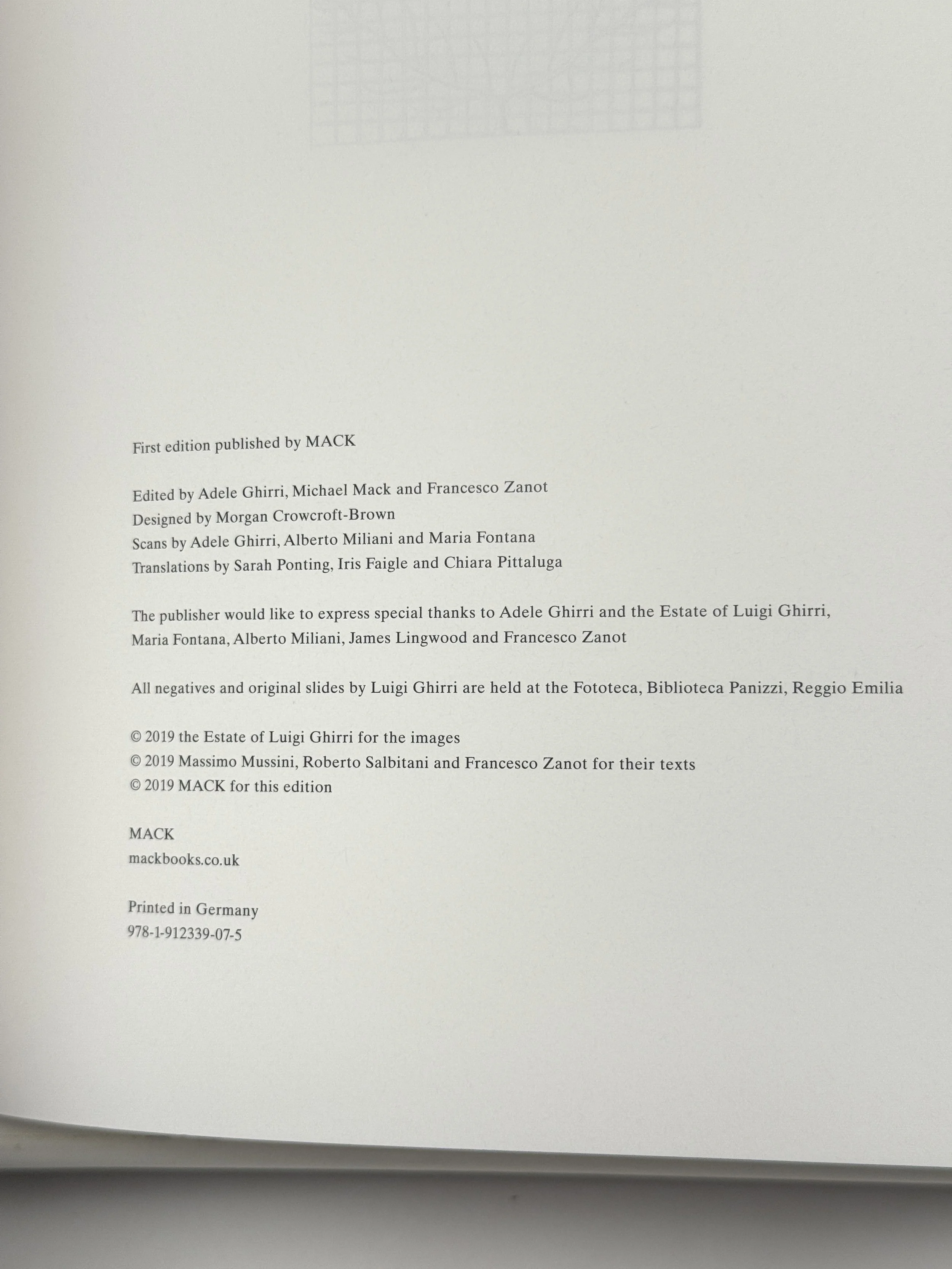 First edition published by MACK

Edited by Adele Ghirri, Michael Mack and Francesco Zanot
Designed by Morgan Crowcroft-Brown
Scans by Adele Ghirri, Alberto Miliani and Maria Fontana
Translations by Sarah Ponting, Iris Faigle and Chiara Pittaluga

The publisher would like to express special thanks to Adele Ghirri and the Estate of Luigi Ghirri, Maria Fontana, Alberto Miliani, James Lingwood and Francesco Zanot

All negatives and original slides by Luigi Ghirri are held at the Fototeca, Biblioteca Panizzi, Reggio Emilia

© 2019 the Estate of Luigi Ghirri for the images
© 2019 Massimo Mussini, Roberto Salbitani and Francesco Zanot for their texts
© 2019 MACK for this edition

MACK
mackbooks.co.uk

Printed in Germany
978-1-912339-07-5